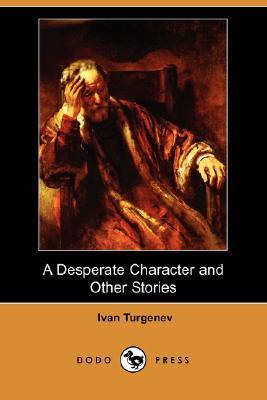 A Desperate Character and Other Stories

Ivan Turgenev

DODO PRESS